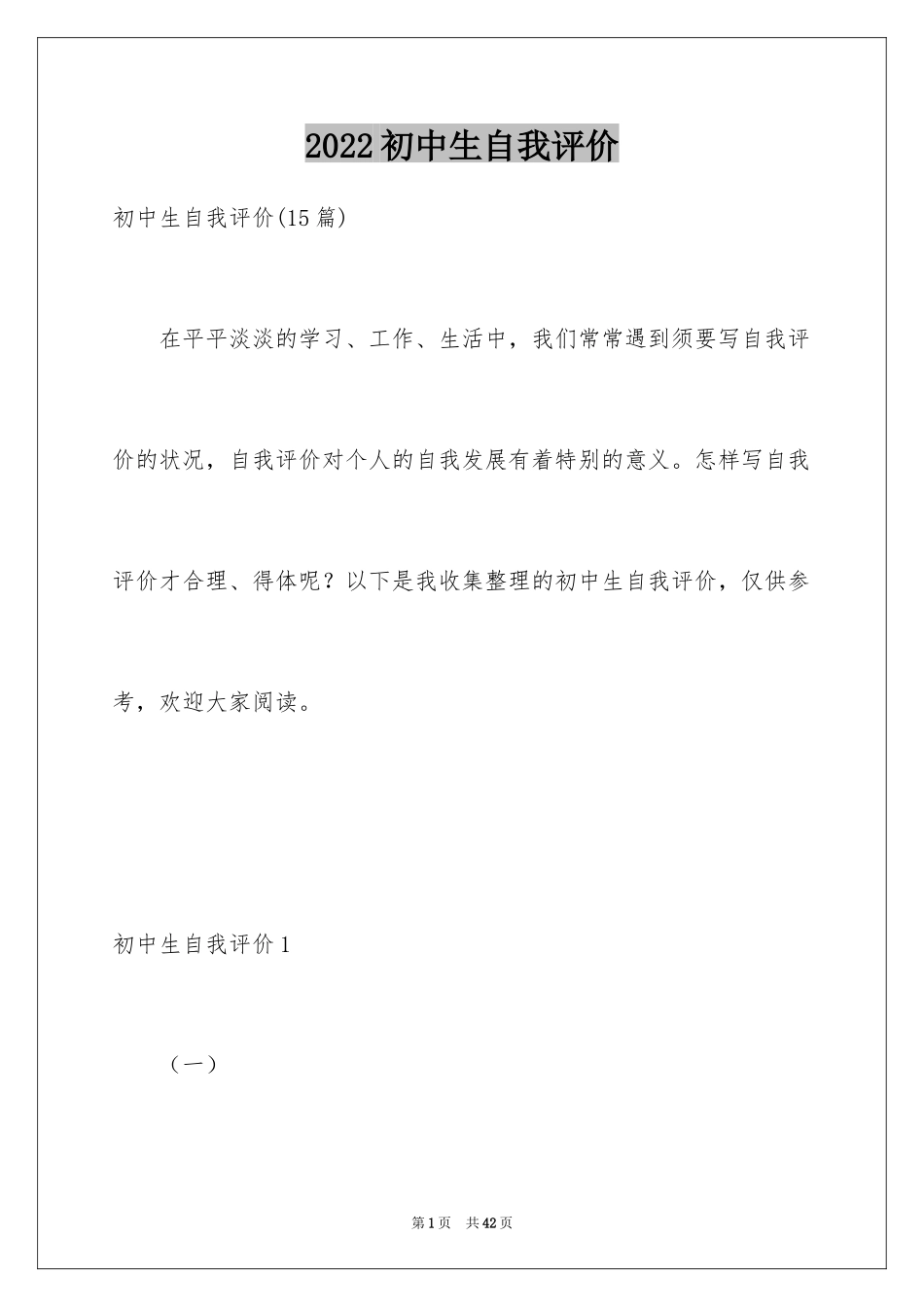 2022初中生自我评价

初中生自我评价(15篇)

在平平淡淡的学习、工作、生活中，我们常常遇到须要写自我评价的状况，自我评价对个人的自我发展有着特别的意义。怎样写自我评价才合理、得体呢？以下是我收集整理的初中生自我评价，仅供参考，欢迎大家阅读。

初中生自我评价1

（一）

第1页 共42页